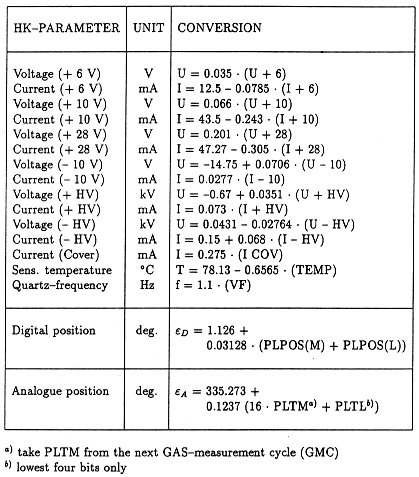 | HK–PARAMETER | UNIT | CONVERSION |
|---|---|---|
| Voltage (+ 6 V) | V | U = 0.035 · (U + 6) |
| Current (+ 6 V) | mA | I = 12.5 – 0.0785 · (I + 6) |
| Voltage (+ 10 V) | V | U = 0.066 · (U + 10) |
| Current (+ 10 V) | mA | I = 43.5 – 0.243 · (I + 10) |
| Voltage (+ 28 V) | V | U = 0.201 · (U + 28) |
| Current (+ 28 V) | mA | I = 47.27 – 0.305 · (I + 28) |
| Voltage (– 10 V) | V | U = –14.75 + 0.0706 · (U – 10) |
| Current (– 10 V) | mA | I = 0.0277 · (I – 10) |
| Voltage (+ HV) | kV | U = –0.67 + 0.0351 · (U + HV) |
| Current (+ HV) | mA | I = 0.073 · (I + HV) |
| Voltage (– HV) | kV | U = 0.0431 – 0.02764 · (U – HV) |
| Current (– HV) | mA | I = 0.15 + 0.068 · (I – HV) |
| Current (Cover) | mA | I = 0.275 · (I COV) |
| Sens. temperature | °C | T = 78.13 – 0.6565 · (TEMP) |
| Quartz–frequency | Hz | f = 1.1 · (VF) |
| Digital position | deg. | $\epsilon_D$ = 1.126 + 0.03128 · (PLPOS(M) + PLPOS(L)) |
| Analogue position | deg. | $\epsilon_A$ = 335.273 + 0.1237 (16 · PLTM$^{a)}$ + PLTL$^{b)}$) |

$^{a)}$ take PLTM from the next GAS–measurement cycle (GMC)
$^{b)}$ lowest four bits only